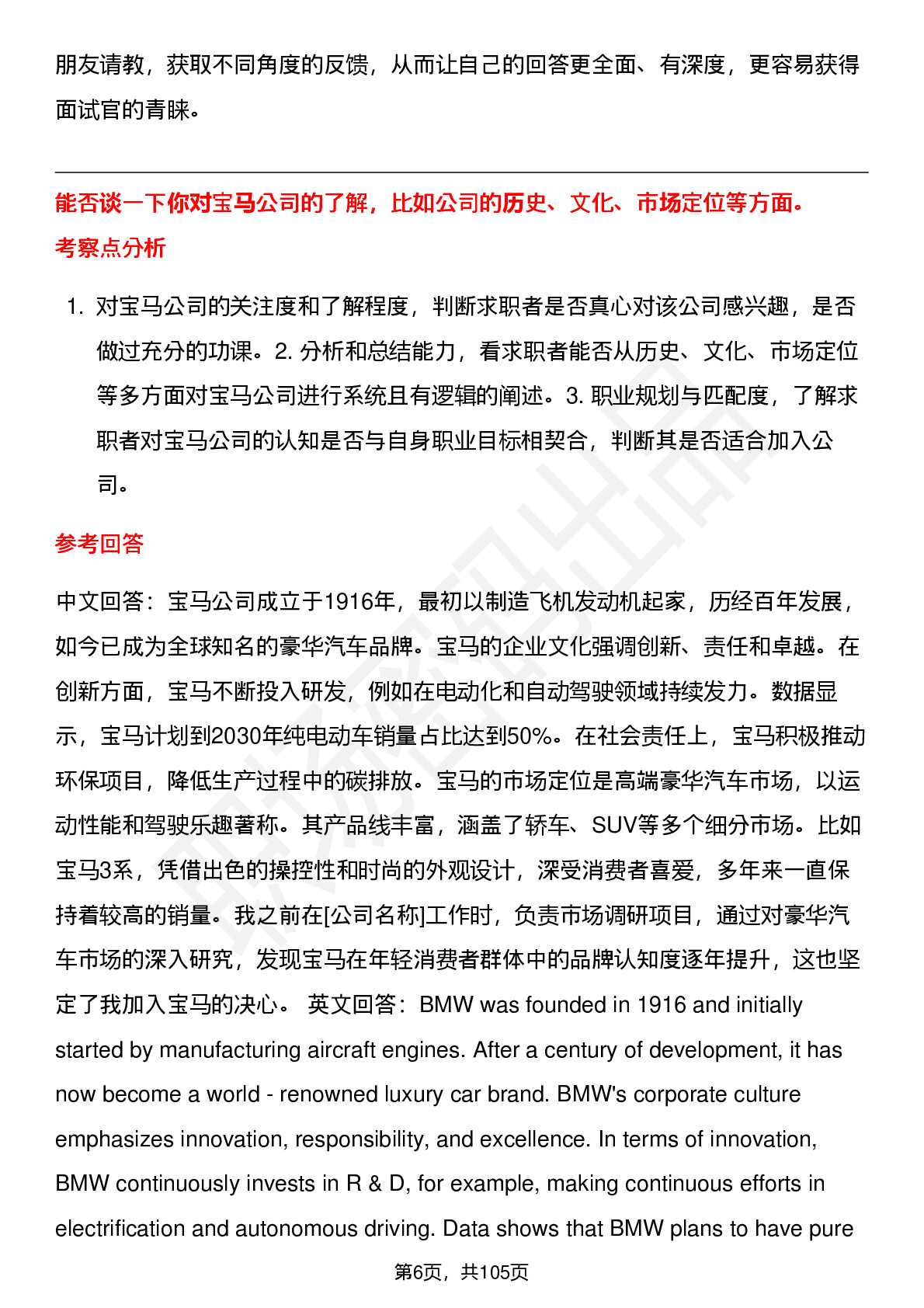 朋友请教，获取不同角度的反馈，从而让自己的回答更全面、有深度，更容易获得面试官的青睐。

能否谈一下你对宝马公司的了解，比如公司的历史、文化、市场定位等方面。
考察点分析

1. 对宝马公司的关注度和了解程度，判断求职者是否真心对该公司感兴趣，是否做过充分的功课。2. 分析和总结能力，看求职者能否从历史、文化、市场定位等多方面对宝马公司进行系统且有逻辑的阐述。3. 职业规划与匹配度，了解求职者对宝马公司的认知是否与自身职业目标相契合，判断其是否适合加入公司。

参考回答

中文回答：宝马公司成立于1916年，最初以制造飞机发动机起家，历经百年发展，如今已成为全球知名的豪华汽车品牌。宝马的企业文化强调创新、责任和卓越。在创新方面，宝马不断投入研发，例如在电动化和自动驾驶领域持续发力。数据显示，宝马计划到2030年纯电动车销量占比达到50%。在社会责任上，宝马积极推动环保项目，降低生产过程中的碳排放。宝马的市场定位是高端豪华汽车市场，以运动性能和驾驶乐趣著称。其产品线丰富，涵盖了轿车、SUV等多个细分市场。比如宝马3系，凭借出色的操控性和时尚的外观设计，深受消费者喜爱，多年来一直保持着较高的销量。我之前在[公司名称]工作时，负责市场调研项目，通过对豪华汽车市场的深入研究，发现宝马在年轻消费者群体中的品牌认知度逐年提升，这也坚定了我加入宝马的决心。 英文回答：BMW was founded in 1916 and initially started by manufacturing aircraft engines. After a century of development, it has now become a world - renowned luxury car brand. BMW's corporate culture emphasizes innovation, responsibility, and excellence. In terms of innovation, BMW continuously invests in R & D, for example, making continuous efforts in electrification and autonomous driving. Data shows that BMW plans to have pure

第6页，共105页